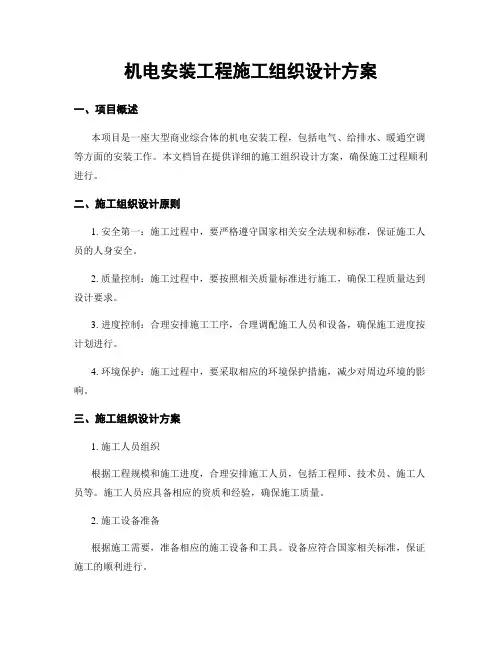 机电安装工程施工组织设计方案

一、项目概述

本项目是一座大型商业综合体的机电安装工程，包括电气、给排水、暖通空调等方面的安装工作。本文档旨在提供详细的施工组织设计方案，确保施工过程顺利进行。

二、施工组织设计原则

1. 安全第一：施工过程中，要严格遵守国家相关安全法规和标准，保证施工人员的人身安全。

2. 质量控制：施工过程中，要按照相关质量标准进行施工，确保工程质量达到设计要求。

3. 进度控制：合理安排施工工序，合理调配施工人员和设备，确保施工进度按计划进行。

4. 环境保护：施工过程中，要采取相应的环境保护措施，减少对周边环境的影响。

三、施工组织设计方案

1. 施工人员组织

根据工程规模和施工进度，合理安排施工人员，包括工程师、技术员、施工人员等。施工人员应具备相应的资质和经验，确保施工质量。

2. 施工设备准备

根据施工需要，准备相应的施工设备和工具。设备应符合国家相关标准，保证施工的顺利进行。